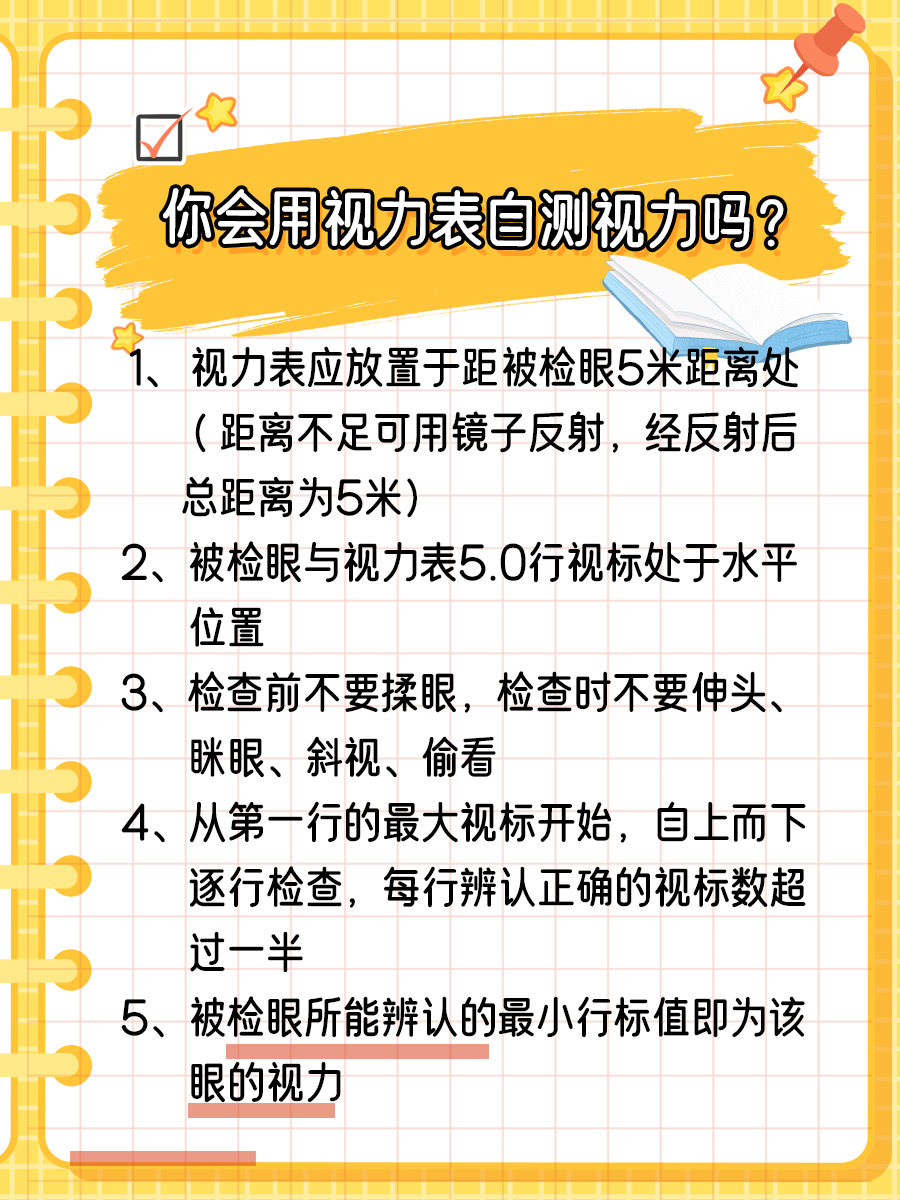 你会用视力表自测视力吗？

1、视力表应放置于距被检眼5米距离处（距离不足可用镜子反射，经反射后总距离为5米）

2、被检眼与视力表5.0行视标处于水平位置

3、检查前不要揉眼，检查时不要伸头、眯眼、斜视、偷看

4、从第一行的最大视标开始，自上而下逐行检查，每行辨认正确的视标数超过一半

5、被检眼所能辨认的最小行标值即为该眼的视力